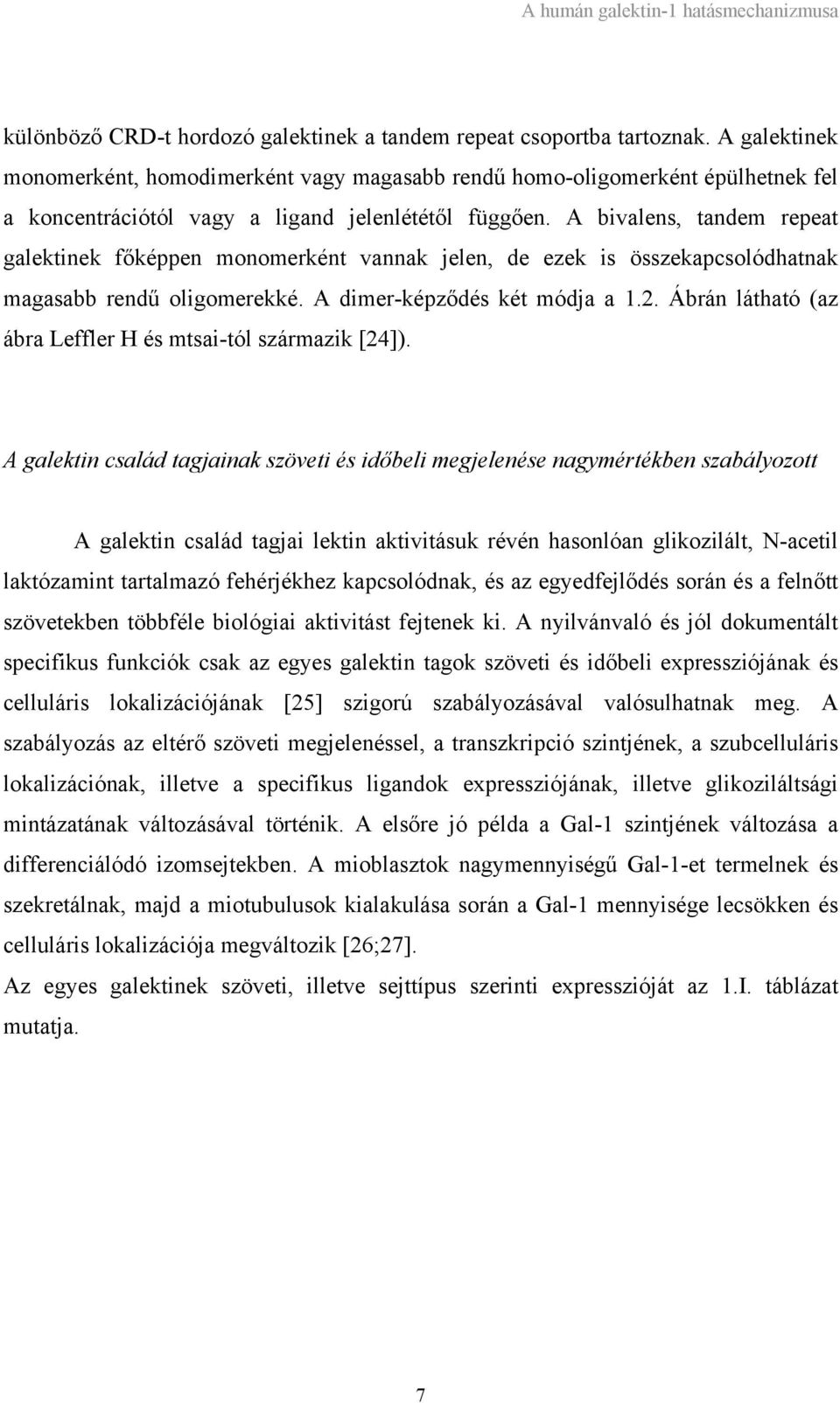 A humán galektin-1 hatásmechanizmusa

különböző CRD-t hordozó galektinek a tandem repeat csoportba tartoznak. A galektinek monomerként, homodimerként vagy magasabb rendű homo-oligomerként épülhetnek fel a koncentrációtól vagy a ligand jelenlététől függően. A bivalens, tandem repeat galektinek főképpen monomerként vannak jelen, de ezek is összekapcsolódhatnak magasabb rendű oligomerekké. A dimer-képződés két módja a 1.2. Ábrán látható (az ábra Leffler H és mtsai-tól származik [24]).

A galektin család tagjainak szöveti és időbeli megjelenése nagymértékben szabályozott

A galektin család tagjai lektin aktivitásuk révén hasonlóan glikozilált, N-acetil laktózamint tartalmazó fehérjékhez kapcsolódnak, és az egyedfejlődés során és a felnőtt szövetekben többféle biológiai aktivitást fejtenek ki. A nyilvánvaló és jól dokumentált specifikus funkciók csak az egyes galektin tagok szöveti és időbeli expressziójának és celluláris lokalizációjának [25] szigorú szabályozásával valósulhatnak meg. A szabályozás az eltérő szöveti megjelenéssel, a transzkripció szintjének, a szubcelluláris lokalizációnak, illetve a specifikus ligandok expressziójának, illetve glikoziláltsági mintázatának változásával történik. A elsőre jó példa a Gal-1 szintjének változása a differenciálódó izomsejtekben. A mioblasztok nagymennyiségű Gal-1-et termelnek és szekretálnak, majd a miotubulusok kialakulása során a Gal-1 mennyisége lecsökken és celluláris lokalizációja megváltozik [26;27].
Az egyes galektinek szöveti, illetve sejttípus szerinti expresszióját az 1.I. táblázat mutatja.

7